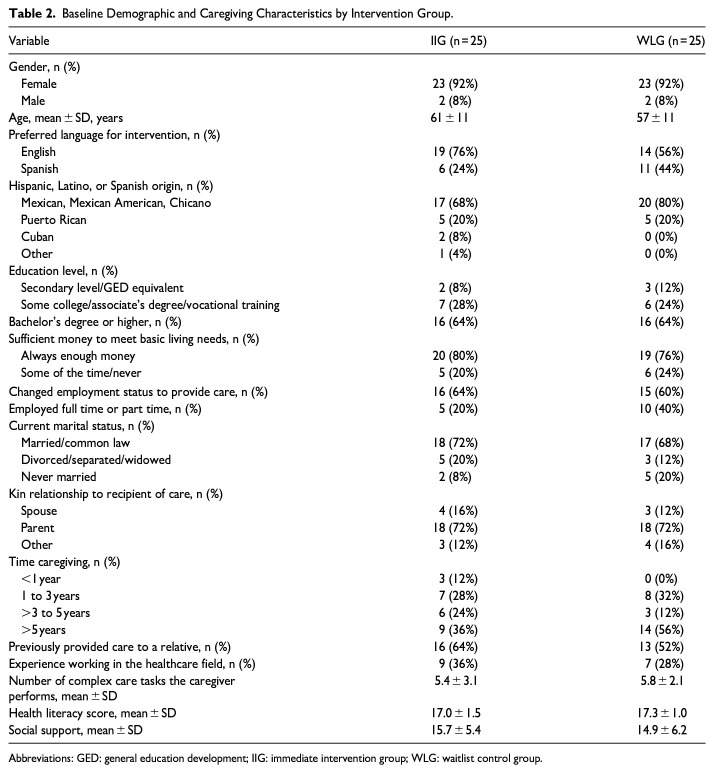 Table 2. Baseline Demographic and Caregiving Characteristics by Intervention Group.

| Variable | IIG (n = 25) | WLG (n = 25) |
|---|---|---|
| Gender, n (%) | | |
| Female | 23 (92%) | 23 (92%) |
| Male | 2 (8%) | 2 (8%) |
| Age, mean ± SD, years | 61 ± 11 | 57 ± 11 |
| Preferred language for intervention, n (%) | | |
| English | 19 (76%) | 14 (56%) |
| Spanish | 6 (24%) | 11 (44%) |
| Hispanic, Latino, or Spanish origin, n (%) | | |
| Mexican, Mexican American, Chicano | 17 (68%) | 20 (80%) |
| Puerto Rican | 5 (20%) | 5 (20%) |
| Cuban | 2 (8%) | 0 (0%) |
| Other | 1 (4%) | 0 (0%) |
| Education level, n (%) | | |
| Secondary level/GED equivalent | 2 (8%) | 3 (12%) |
| Some college/associate's degree/vocational training | 7 (28%) | 6 (24%) |
| Bachelor's degree or higher, n (%) | 16 (64%) | 16 (64%) |
| Sufficient money to meet basic living needs, n (%) | | |
| Always enough money | 20 (80%) | 19 (76%) |
| Some of the time/never | 5 (20%) | 6 (24%) |
| Changed employment status to provide care, n (%) | 16 (64%) | 15 (60%) |
| Employed full time or part time, n (%) | 5 (20%) | 10 (40%) |
| Current marital status, n (%) | | |
| Married/common law | 18 (72%) | 17 (68%) |
| Divorced/separated/widowed | 5 (20%) | 3 (12%) |
| Never married | 2 (8%) | 5 (20%) |
| Kin relationship to recipient of care, n (%) | | |
| Spouse | 4 (16%) | 3 (12%) |
| Parent | 18 (72%) | 18 (72%) |
| Other | 3 (12%) | 4 (16%) |
| Time caregiving, n (%) | | |
| <1 year | 3 (12%) | 0 (0%) |
| 1 to 3 years | 7 (28%) | 8 (32%) |
| >3 to 5 years | 6 (24%) | 3 (12%) |
| >5 years | 9 (36%) | 14 (56%) |
| Previously provided care to a relative, n (%) | 16 (64%) | 13 (52%) |
| Experience working in the healthcare field, n (%) | 9 (36%) | 7 (28%) |
| Number of complex care tasks the caregiver performs, mean ± SD | 5.4 ± 3.1 | 5.8 ± 2.1 |
| Health literacy score, mean ± SD | 17.0 ± 1.5 | 17.3 ± 1.0 |
| Social support, mean ± SD | 15.7 ± 5.4 | 14.9 ± 6.2 |

Abbreviations: GED: general education development; IIG: immediate intervention group; WLG: waitlist control group.